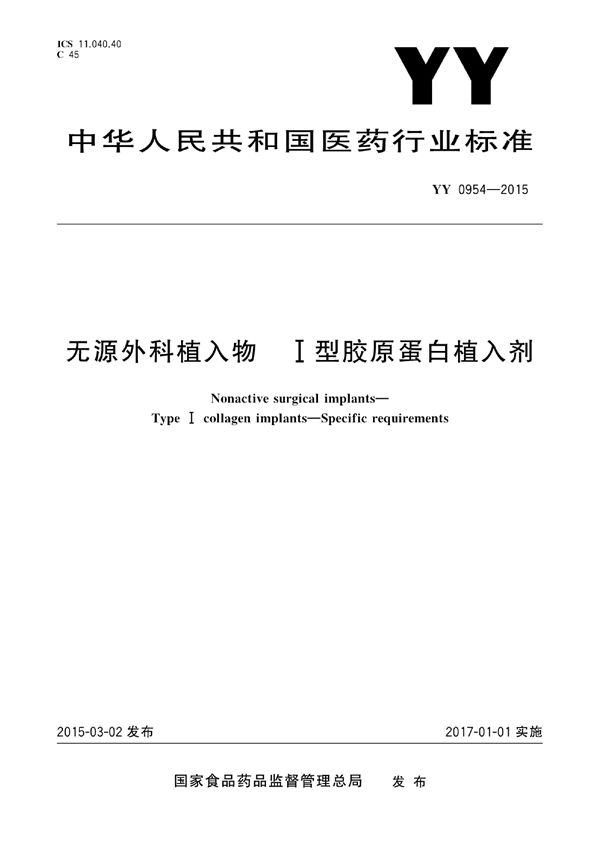 ICS 11.040.40
C 45

YY

中华人民共和国医药行业标准

YY 0954—2015

无源外科植入物 Ⅰ型胶原蛋白植入剂

Nonactive surgical implants—
Type Ⅰ collagen implants—Specific requirements

2015-03-02 发布

2017-01-01 实施

国家食品药品监督管理总局 发 布